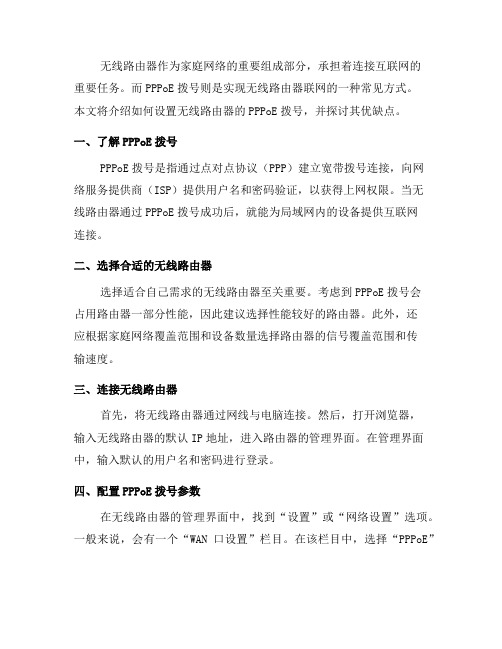 无线路由器作为家庭网络的重要组成部分，承担着连接互联网的重要任务。而 PPPoE 拨号则是实现无线路由器联网的一种常见方式。本文将介绍如何设置无线路由器的 PPPoE 拨号，并探讨其优缺点。

一、了解 PPPoE 拨号

PPPoE 拨号是指通过点对点协议（PPP）建立宽带拨号连接，向网络服务提供商（ISP）提供用户名和密码验证，以获得上网权限。当无线路由器通过 PPPoE 拨号成功后，就能为局域网内的设备提供互联网连接。

二、选择合适的无线路由器

选择适合自己需求的无线路由器至关重要。考虑到 PPPoE 拨号会占用路由器一部分性能，因此建议选择性能较好的路由器。此外，还应根据家庭网络覆盖范围和设备数量选择路由器的信号覆盖范围和传输速度。

三、连接无线路由器

首先，将无线路由器通过网线与电脑连接。然后，打开浏览器，输入无线路由器的默认 IP 地址，进入路由器的管理界面。在管理界面中，输入默认的用户名和密码进行登录。

四、配置 PPPoE 拨号参数

在无线路由器的管理界面中，找到“设置”或“网络设置”选项。一般来说，会有一个“WAN 口设置”栏目。在该栏目中，选择“PPPoE”